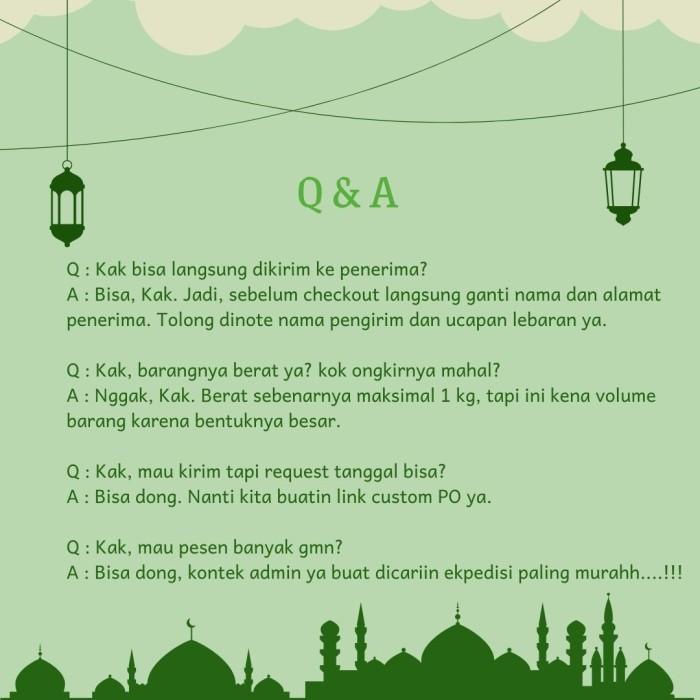 Q & A

Q : Kak bisa langsung dikirim ke penerima?
A : Bisa, Kak. Jadi, sebelum checkout langsung ganti nama dan alamat penerima. Tolong dinote nama pengirim dan ucapan lebaran ya.

Q : Kak, barangnya berat ya? kok ongkirnya mahal?
A : Nggak, Kak. Berat sebenarnya maksimal 1 kg, tapi ini kena volume barang karena bentuknya besar.

Q : Kak, mau kirim tapi request tanggal bisa?
A : Bisa dong. Nanti kita buatin link custom PO ya.

Q : Kak, mau pesen banyak gmn?
A : Bisa dong, kontek admin ya buat dicariin ekpedisi paling murahh....!!!